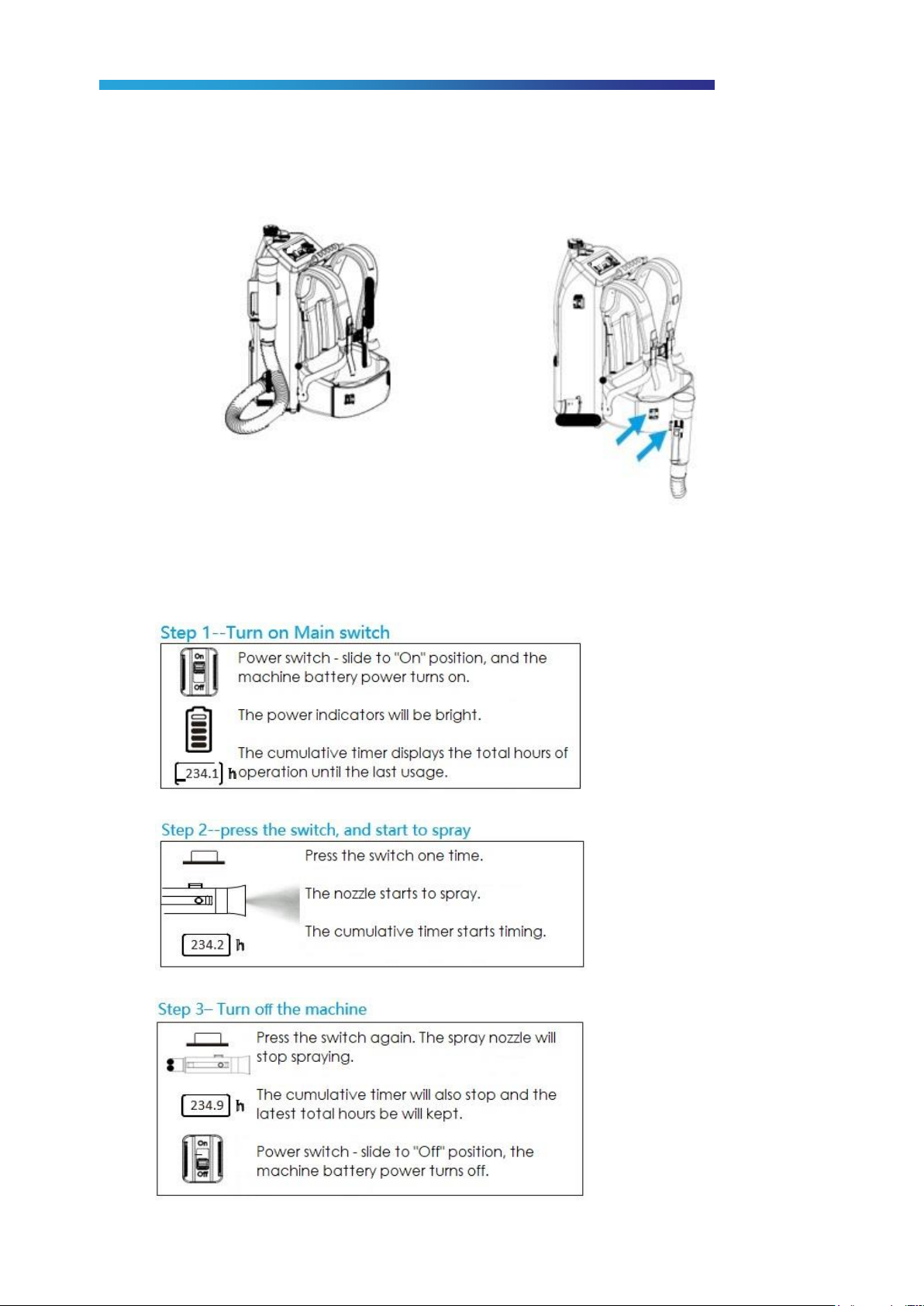 Step 1--Turn on Main switch

On
Off

Power switch - slide to "On" position, and the machine battery power turns on.

The power indicators will be bright.

234.1 h

The cumulative timer displays the total hours of operation until the last usage.

Step 2--press the switch, and start to spray

Press the switch one time.

The nozzle starts to spray.

234.2 h

The cumulative timer starts timing.

Step 3– Turn off the machine

Press the switch again. The spray nozzle will stop spraying.

234.9 h

The cumulative timer will also stop and the latest total hours be will kept.

On
Off

Power switch - slide to "Off" position, the machine battery power turns off.